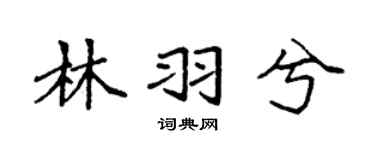 林羽兮

词典网